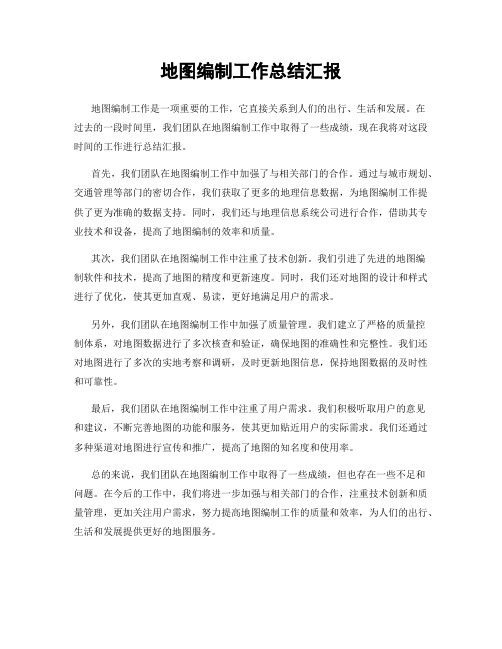 地图编制工作总结汇报

地图编制工作是一项重要的工作，它直接关系到人们的出行、生活和发展。在过去的一段时间里，我们团队在地图编制工作中取得了一些成绩，现在我将对这段时间的工作进行总结汇报。

首先，我们团队在地图编制工作中加强了与相关部门的合作。通过与城市规划、交通管理等部门的密切合作，我们获取了更多的地理信息数据，为地图编制工作提供了更为准确的数据支持。同时，我们还与地理信息系统公司进行合作，借助其专业技术和设备，提高了地图编制的效率和质量。

其次，我们团队在地图编制工作中注重了技术创新。我们引进了先进的地图编制软件和技术，提高了地图的精度和更新速度。同时，我们还对地图的设计和样式进行了优化，使其更加直观、易读，更好地满足用户的需求。

另外，我们团队在地图编制工作中加强了质量管理。我们建立了严格的质量控制体系，对地图数据进行了多次核查和验证，确保地图的准确性和完整性。我们还对地图进行了多次的实地考察和调研，及时更新地图信息，保持地图数据的及时性和可靠性。

最后，我们团队在地图编制工作中注重了用户需求。我们积极听取用户的意见和建议，不断完善地图的功能和服务，使其更加贴近用户的实际需求。我们还通过多种渠道对地图进行宣传和推广，提高了地图的知名度和使用率。

总的来说，我们团队在地图编制工作中取得了一些成绩，但也存在一些不足和问题。在今后的工作中，我们将进一步加强与相关部门的合作，注重技术创新和质量管理，更加关注用户需求，努力提高地图编制工作的质量和效率，为人们的出行、生活和发展提供更好的地图服务。